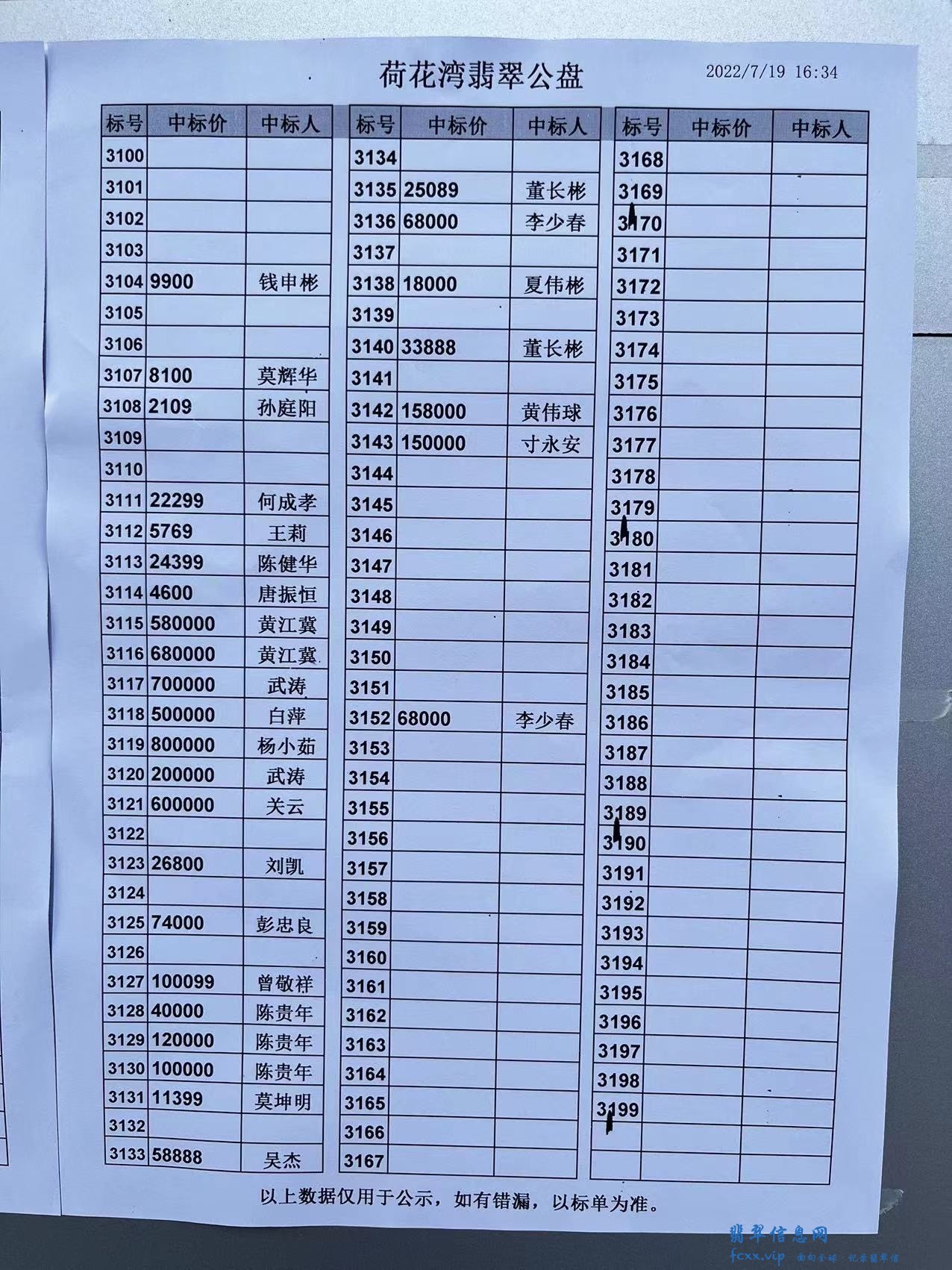 荷花湾翡翠公盘

2022/7/19 16:34

| 标号 | 中标价 | 中标人 |
|---|---|---|
| 3100 | | |
| 3101 | | |
| 3102 | | |
| 3103 | | |
| 3104 | 9900 | 钱申彬 |
| 3105 | | |
| 3106 | | |
| 3107 | 8100 | 莫辉华 |
| 3108 | 2109 | 孙庭阳 |
| 3109 | | |
| 3110 | | |
| 3111 | 22299 | 何成孝 |
| 3112 | 5769 | 王莉 |
| 3113 | 24399 | 陈健华 |
| 3114 | 4600 | 唐振恒 |
| 3115 | 580000 | 黄江冀 |
| 3116 | 680000 | 黄江冀 |
| 3117 | 700000 | 武涛 |
| 3118 | 500000 | 白萍 |
| 3119 | 800000 | 杨小茹 |
| 3120 | 200000 | 武涛 |
| 3121 | 600000 | 关云 |
| 3122 | | |
| 3123 | 26800 | 刘凯 |
| 3124 | | |
| 3125 | 74000 | 彭忠良 |
| 3126 | | |
| 3127 | 100099 | 曾敬祥 |
| 3128 | 40000 | 陈贵年 |
| 3129 | 120000 | 陈贵年 |
| 3130 | 100000 | 陈贵年 |
| 3131 | 11399 | 莫坤明 |
| 3132 | | |
| 3133 | 58888 | 吴杰 |

| 标号 | 中标价 | 中标人 |
|---|---|---|
| 3134 | | |
| 3135 | 25089 | 董长彬 |
| 3136 | 68000 | 李少春 |
| 3137 | | |
| 3138 | 18000 | 夏伟彬 |
| 3139 | | |
| 3140 | 33888 | 董长彬 |
| 3141 | | |
| 3142 | 158000 | 黄伟球 |
| 3143 | 150000 | 寸永安 |
| 3144 | | |
| 3145 | | |
| 3146 | | |
| 3147 | | |
| 3148 | | |
| 3149 | | |
| 3150 | | |
| 3151 | | |
| 3152 | 68000 | 李少春 |
| 3153 | | |
| 3154 | | |
| 3155 | | |
| 3156 | | |
| 3157 | | |
| 3158 | | |
| 3159 | | |
| 3160 | | |
| 3161 | | |
| 3162 | | |
| 3163 | | |
| 3164 | | |
| 3165 | | |
| 3166 | | |
| 3167 | | |

| 标号 | 中标价 | 中标人 |
|---|---|---|
| 3168 | | |
| 3169 | | |
| 3170 | | |
| 3171 | | |
| 3172 | | |
| 3173 | | |
| 3174 | | |
| 3175 | | |
| 3176 | | |
| 3177 | | |
| 3178 | | |
| 3179 | | |
| 3180 | | |
| 3181 | | |
| 3182 | | |
| 3183 | | |
| 3184 | | |
| 3185 | | |
| 3186 | | |
| 3187 | | |
| 3188 | | |
| 3189 | | |
| 3190 | | |
| 3191 | | |
| 3192 | | |
| 3193 | | |
| 3194 | | |
| 3195 | | |
| 3196 | | |
| 3197 | | |
| 3198 | | |
| 3199 | | |
| | | |
| | | |

以上数据仅用于公示，如有错漏，以标单为准。

翡翠信息网
fcxx.vip